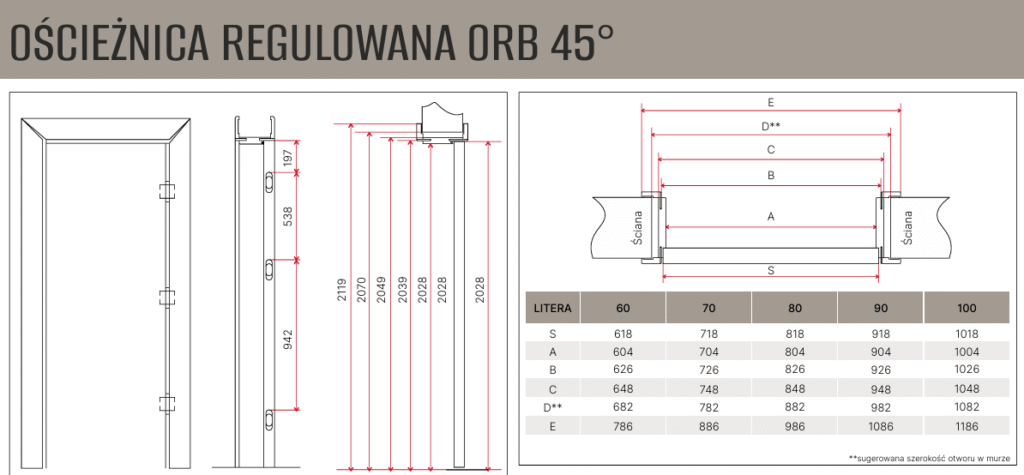 OŚCIEŻNICA REGULOWANA ORB 45°

197
538
942

2119
2070
2049
2039
2028
2028
2028

E
D**
C
B
A
S
Ściana
Ściana

| LITERA | 60 | 70 | 80 | 90 | 100 |
|---|---|---|---|---|---|
| S | 618 | 718 | 818 | 918 | 1018 |
| A | 604 | 704 | 804 | 904 | 1004 |
| B | 626 | 726 | 826 | 926 | 1026 |
| C | 648 | 748 | 848 | 948 | 1048 |
| D** | 682 | 782 | 882 | 982 | 1082 |
| E | 786 | 886 | 986 | 1086 | 1186 |

**sugerowana szerokość otworu w murze